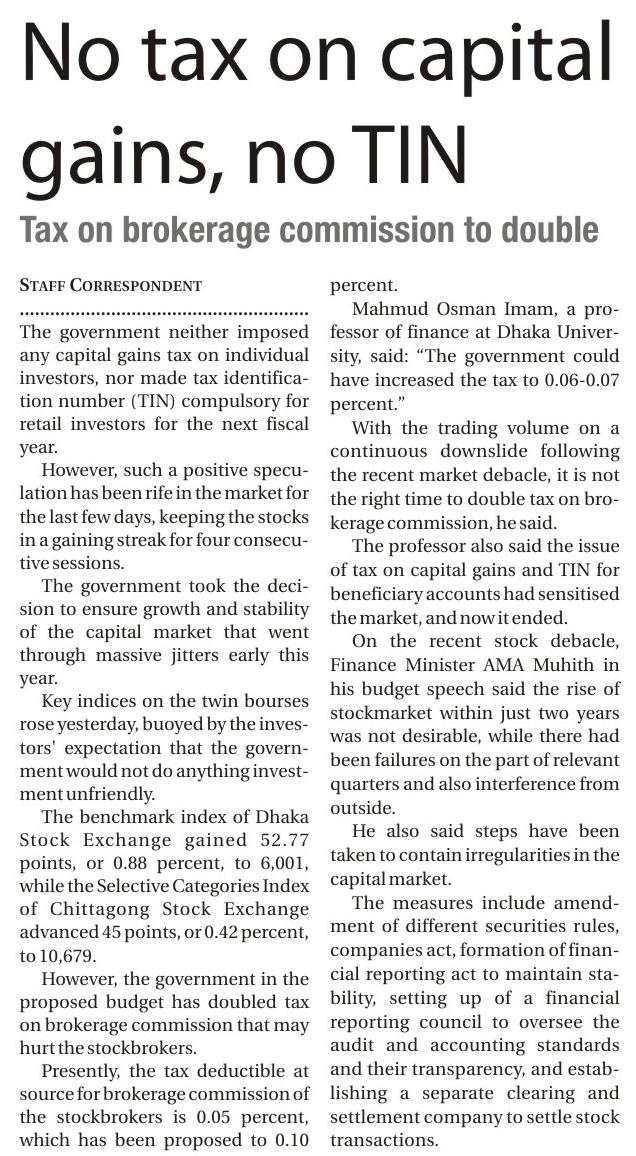 No tax on capital gains, no TIN

Tax on brokerage commission to double

STAFF CORRESPONDENT

The government neither imposed any capital gains tax on individual investors, nor made tax identification number (TIN) compulsory for retail investors for the next fiscal year.

However, such a positive speculation has been rife in the market for the last few days, keeping the stocks in a gaining streak for four consecutive sessions.

The government took the decision to ensure growth and stability of the capital market that went through massive jitters early this year.

Key indices on the twin bourses rose yesterday, buoyed by the investors' expectation that the government would not do anything investment unfriendly.

The benchmark index of Dhaka Stock Exchange gained 52.77 points, or 0.88 percent, to 6,001, while the Selective Categories Index of Chittagong Stock Exchange advanced 45 points, or 0.42 percent, to 10,679.

However, the government in the proposed budget has doubled tax on brokerage commission that may hurt the stockbrokers.

Presently, the tax deductible at source for brokerage commission of the stockbrokers is 0.05 percent, which has been proposed to 0.10 percent.

Mahmud Osman Imam, a professor of finance at Dhaka University, said: "The government could have increased the tax to 0.06-0.07 percent."

With the trading volume on a continuous downslide following the recent market debacle, it is not the right time to double tax on brokerage commission, he said.

The professor also said the issue of tax on capital gains and TIN for beneficiary accounts had sensitised the market, and now it ended.

On the recent stock debacle, Finance Minister AMA Muhith in his budget speech said the rise of stockmarket within just two years was not desirable, while there had been failures on the part of relevant quarters and also interference from outside.

He also said steps have been taken to contain irregularities in the capital market.

The measures include amendment of different securities rules, companies act, formation of financial reporting act to maintain stability, setting up of a financial reporting council to oversee the audit and accounting standards and their transparency, and establishing a separate clearing and settlement company to settle stock transactions.